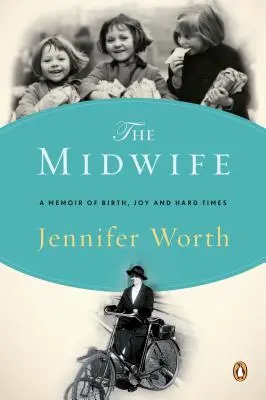 THE
MIDWIFE

A MEMOIR OF BIRTH, JOY AND HARD TIMES

Jennifer Worth